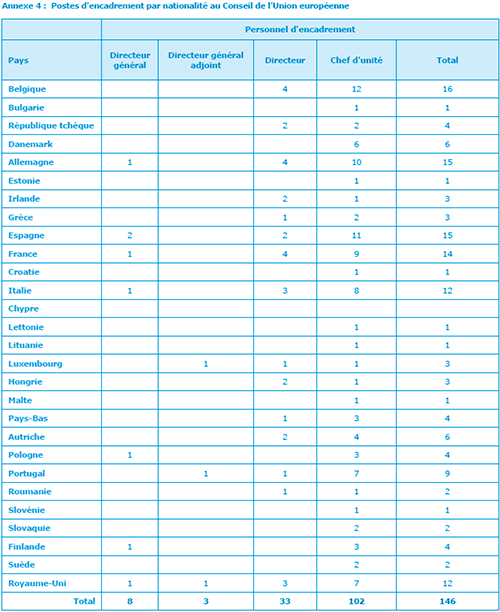 Annexe 4 : Postes d'encadrement par nationalité au Conseil de l'Union européenne

| | Personnel d'encadrement | | | | |
|---|---|---|---|---|---|
| Pays | Directeur général | Directeur général adjoint | Directeur | Chef d'unité | Total |
| Belgique | | | 4 | 12 | 16 |
| Bulgarie | | | | 1 | 1 |
| République tchèque | | | 2 | 2 | 4 |
| Danemark | | | | 6 | 6 |
| Allemagne | 1 | | 4 | 10 | 15 |
| Estonie | | | | 1 | 1 |
| Irlande | | | 2 | 1 | 3 |
| Grèce | | | 1 | 2 | 3 |
| Espagne | 2 | | 2 | 11 | 15 |
| France | 1 | | 4 | 9 | 14 |
| Croatie | | | | 1 | 1 |
| Italie | 1 | | 3 | 8 | 12 |
| Chypre | | | | | |
| Lettonie | | | | 1 | 1 |
| Lituanie | | | | 1 | 1 |
| Luxembourg | | 1 | 1 | 1 | 3 |
| Hongrie | | | 2 | 1 | 3 |
| Malte | | | | 1 | 1 |
| Pays-Bas | | | 1 | 3 | 4 |
| Autriche | | | 2 | 4 | 6 |
| Pologne | 1 | | | 3 | 4 |
| Portugal | | 1 | 1 | 7 | 9 |
| Roumanie | | | 1 | 1 | 2 |
| Slovénie | | | | 1 | 1 |
| Slovaquie | | | | 2 | 2 |
| Finlande | 1 | | | 3 | 4 |
| Suède | | | | 2 | 2 |
| Royaume-Uni | 1 | 1 | 3 | 7 | 12 |
| Total | 8 | 3 | 33 | 102 | 146 |